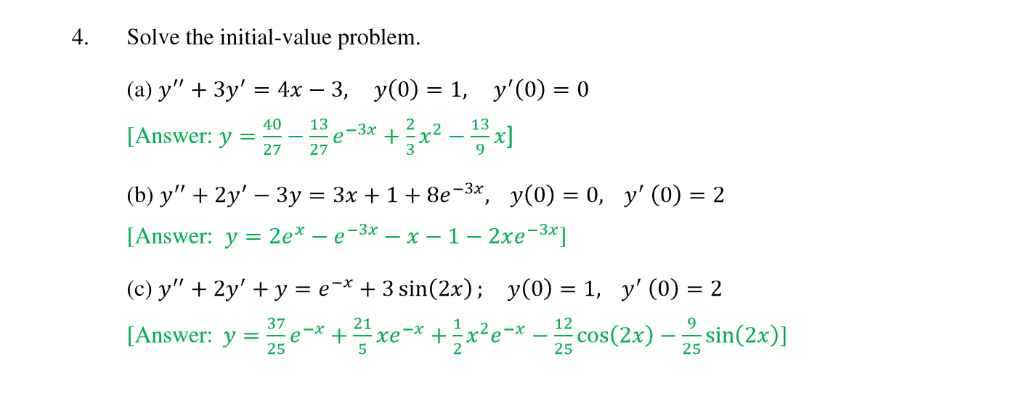 4. Solve the initial-value problem.

(a) $y'' + 3y' = 4x - 3, \quad y(0) = 1, \quad y'(0) = 0$

[Answer: $y = \frac{40}{27} - \frac{13}{27}e^{-3x} + \frac{2}{3}x^2 - \frac{13}{9}x$]

(b) $y'' + 2y' - 3y = 3x + 1 + 8e^{-3x}, \quad y(0) = 0, \quad y'(0) = 2$

[Answer: $y = 2e^{x} - e^{-3x} - x - 1 - 2xe^{-3x}$]

(c) $y'' + 2y' + y = e^{-x} + 3\sin(2x); \quad y(0) = 1, \quad y'(0) = 2$

[Answer: $y = \frac{37}{25}e^{-x} + \frac{21}{5}xe^{-x} + \frac{1}{2}x^2e^{-x} - \frac{12}{25}\cos(2x) - \frac{9}{25}\sin(2x)$]